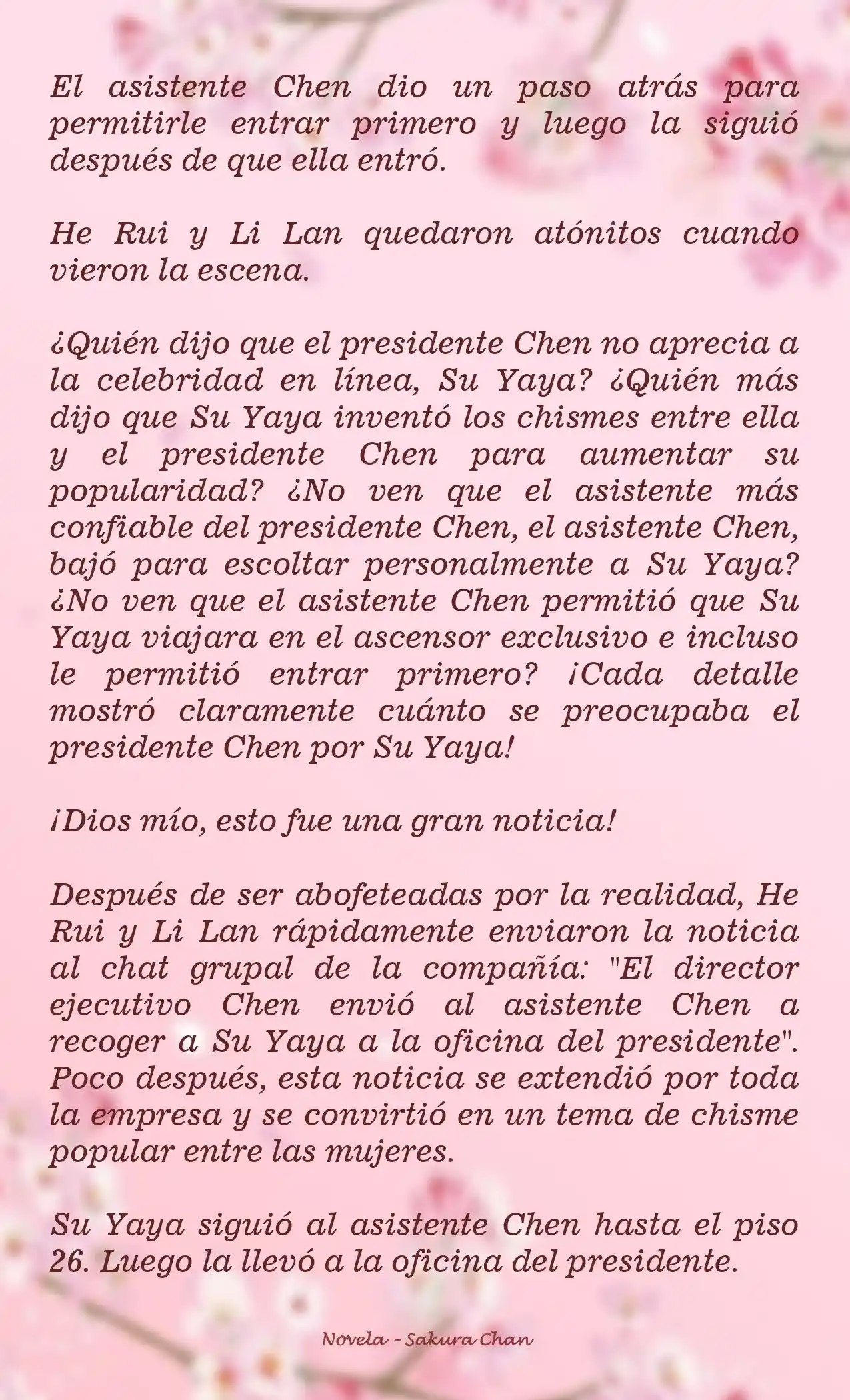 El asistente Chen dio un paso atrás para permitirle entrar primero y luego la siguió después de que ella entró.

He Rui y Li Lan quedaron atónitos cuando vieron la escena.

¿Quién dijo que el presidente Chen no aprecia a la celebridad en línea, Su Yaya? ¿Quién más dijo que Su Yaya inventó los chismes entre ella y el presidente Chen para aumentar su popularidad? ¿No ven que el asistente más confiable del presidente Chen, el asistente Chen, bajó para escoltar personalmente a Su Yaya? ¿No ven que el asistente Chen permitió que Su Yaya viajara en el ascensor exclusivo e incluso le permitió entrar primero? ¡Cada detalle mostró claramente cuánto se preocupaba el presidente Chen por Su Yaya!

¡Dios mío, esto fue una gran noticia!

Después de ser abofeteadas por la realidad, He Rui y Li Lan rápidamente enviaron la noticia al chat grupal de la compañía: "El director ejecutivo Chen envió al asistente Chen a recoger a Su Yaya a la oficina del presidente". Poco después, esta noticia se extendió por toda la empresa y se convirtió en un tema de chisme popular entre las mujeres.

Su Yaya siguió al asistente Chen hasta el piso 26. Luego la llevó a la oficina del presidente.

Novela - Sakura Chan